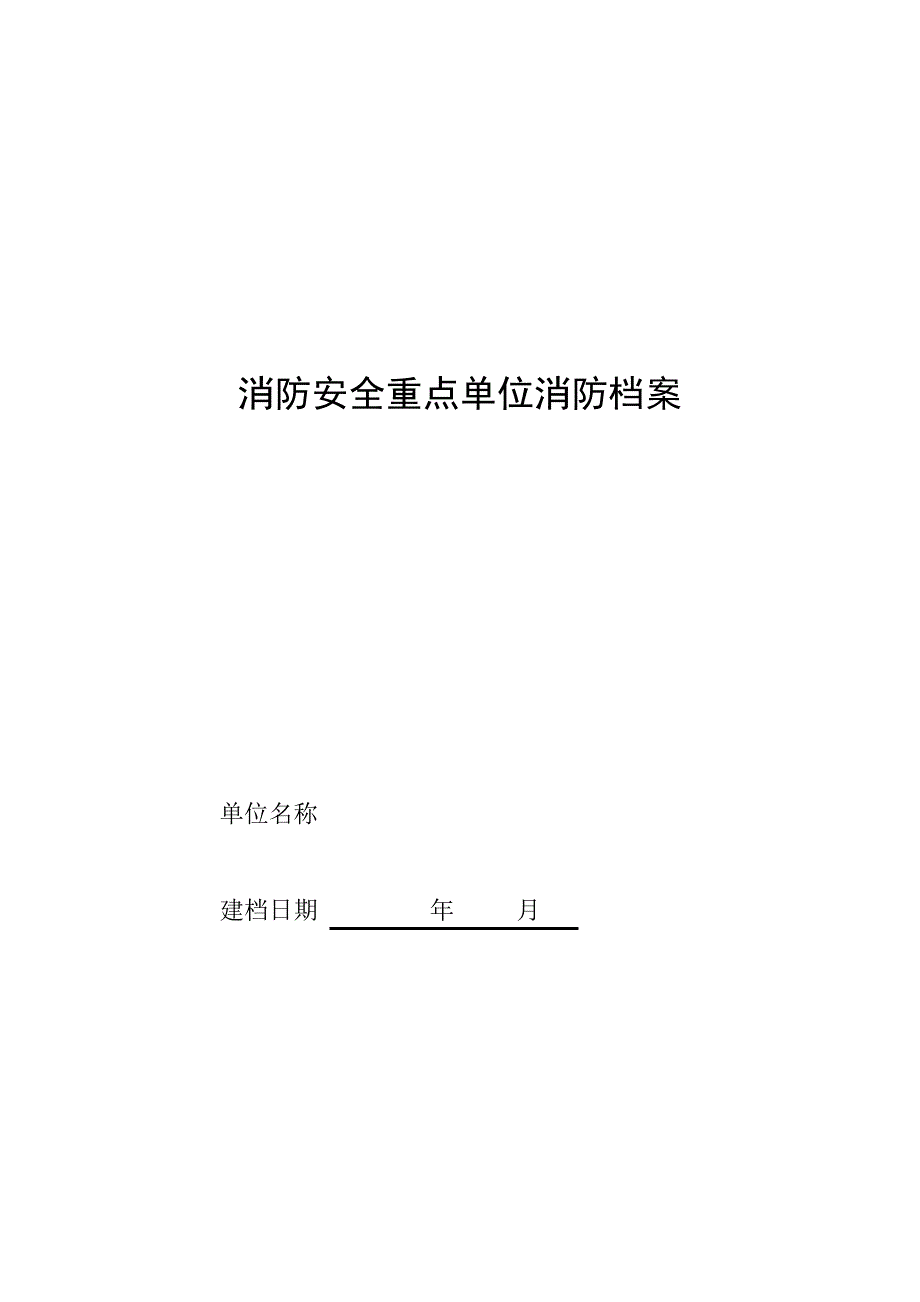 消防安全重点单位消防档案

单位名称

建档日期 年 月